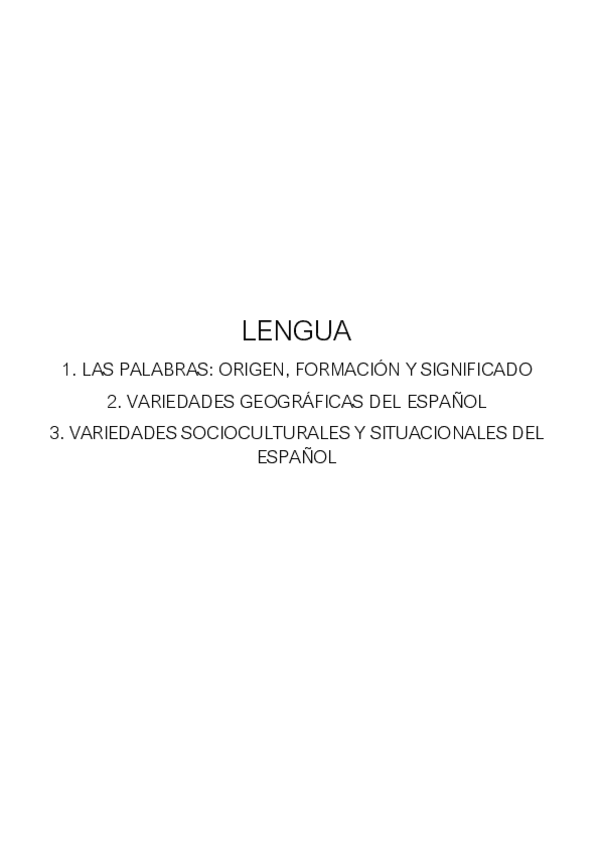 LENGUA

1. LAS PALABRAS: ORIGEN, FORMACIÓN Y SIGNIFICADO

2. VARIEDADES GEOGRÁFICAS DEL ESPAÑOL

3. VARIEDADES SOCIOCULTURALES Y SITUACIONALES DEL ESPAÑOL